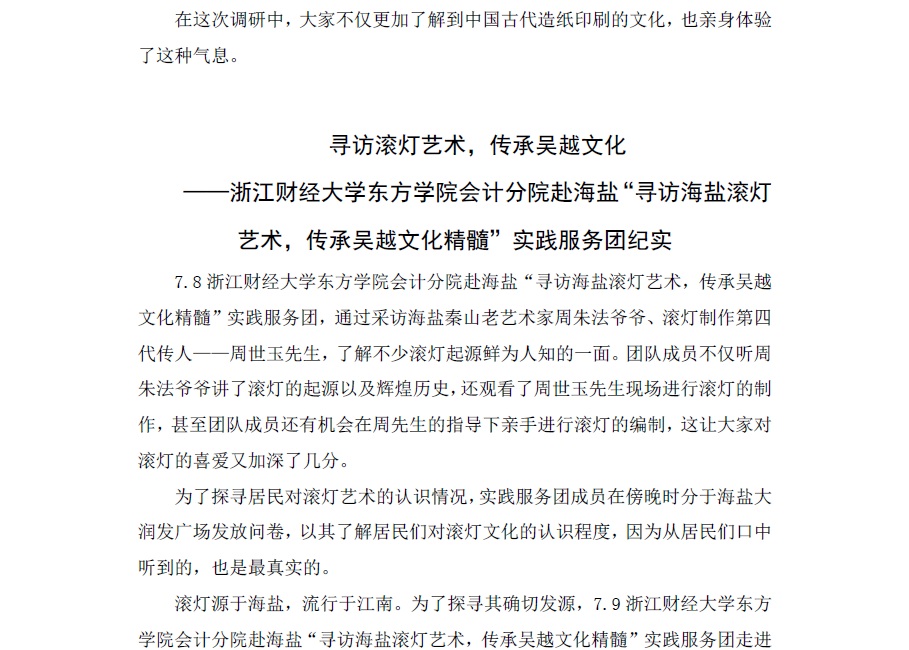 在这次调研中，大家不仅更加了解到中国古代造纸印刷的文化，也亲身体验了这种气息。

寻访滚灯艺术，传承吴越文化
——浙江财经大学东方学院会计分院赴海盐“寻访海盐滚灯艺术，传承吴越文化精髓”实践服务团纪实

7.8 浙江财经大学东方学院会计分院赴海盐“寻访海盐滚灯艺术，传承吴越文化精髓”实践服务团，通过采访海盐秦山老艺术家周朱法爷爷、滚灯制作第四代传人——周世玉先生，了解不少滚灯起源鲜为人知的一面。团队成员不仅听周朱法爷爷讲了滚灯的起源以及辉煌历史，还观看了周世玉先生现场进行滚灯的制作，甚至团队成员还有机会在周先生的指导下亲手进行滚灯的编制，这让大家对滚灯的喜爱又加深了几分。

为了探寻居民对滚灯艺术的认识情况，实践服务团成员在傍晚时分于海盐大润发广场发放问卷，以其了解居民们对滚灯文化的认识程度，因为从居民们口中听到的，也是最真实的。

滚灯源于海盐，流行于江南。为了探寻其确切发源，7.9 浙江财经大学东方学院会计分院赴海盐“寻访海盐滚灯艺术，传承吴越文化精髓”实践服务团走进